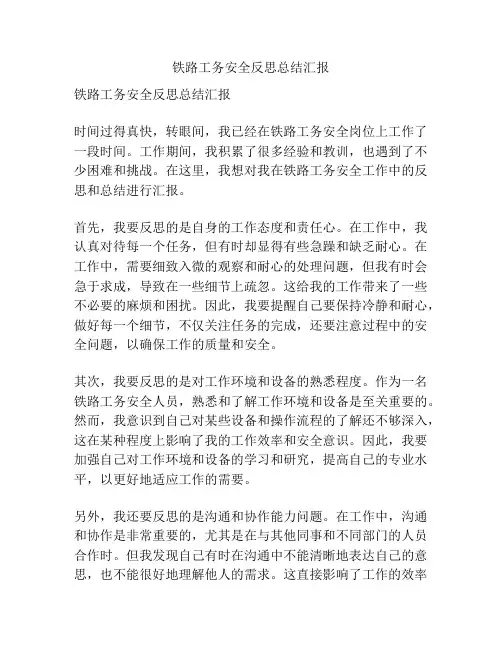 铁路工务安全反思总结汇报

铁路工务安全反思总结汇报

时间过得真快，转眼间，我已经在铁路工务安全岗位上工作了一段时间。工作期间，我积累了很多经验和教训，也遇到了不少困难和挑战。在这里，我想对我在铁路工务安全工作中的反思和总结进行汇报。

首先，我要反思的是自身的工作态度和责任心。在工作中，我认真对待每一个任务，但有时却显得有些急躁和缺乏耐心。在工作中，需要细致入微的观察和耐心的处理问题，但我有时会急于求成，导致在一些细节上疏忽。这给我的工作带来了一些不必要的麻烦和困扰。因此，我要提醒自己要保持冷静和耐心，做好每一个细节，不仅关注任务的完成，还要注意过程中的安全问题，以确保工作的质量和安全。

其次，我要反思的是对工作环境和设备的熟悉程度。作为一名铁路工务安全人员，熟悉和了解工作环境和设备是至关重要的。然而，我意识到自己对某些设备和操作流程的了解还不够深入，这在某种程度上影响了我的工作效率和安全意识。因此，我要加强自己对工作环境和设备的学习和研究，提高自己的专业水平，以更好地适应工作的需要。

另外，我还要反思的是沟通和协作能力问题。在工作中，沟通和协作是非常重要的，尤其是在与其他同事和不同部门的人员合作时。但我发现自己有时在沟通中不能清晰地表达自己的意思，也不能很好地理解他人的需求。这直接影响了工作的效率